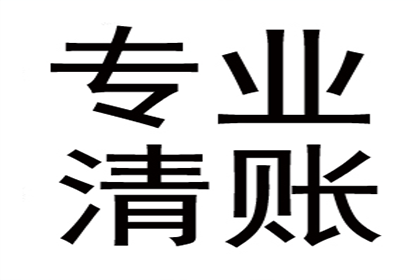 专业
清账